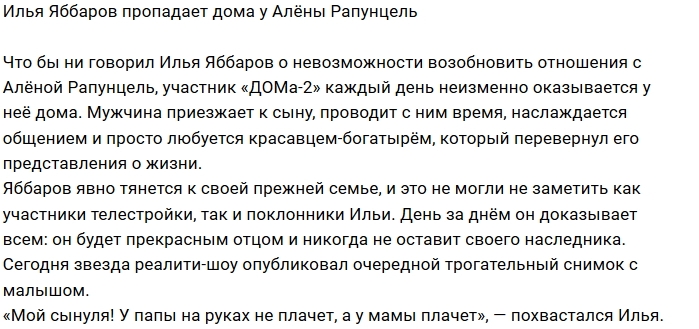 Илья Яббаров пропадает дома у Алёны Рапунцель

Что бы ни говорил Илья Яббаров о невозможности возобновить отношения с Алёной Рапунцель, участник «ДОМа-2» каждый день неизменно оказывается у неё дома. Мужчина приезжает к сыну, проводит с ним время, наслаждается общением и просто любуется красавцем-богатырём, который перевернул его представления о жизни.
Яббаров явно тянется к своей прежней семье, и это не могли не заметить как участники телестройки, так и поклонники Ильи. День за днём он доказывает всем: он будет прекрасным отцом и никогда не оставит своего наследника.
Сегодня звезда реалити-шоу опубликовал очередной трогательный снимок с малышом.
«Мой сынуля! У папы на руках не плачет, а у мамы плачет», — похвастался Илья.